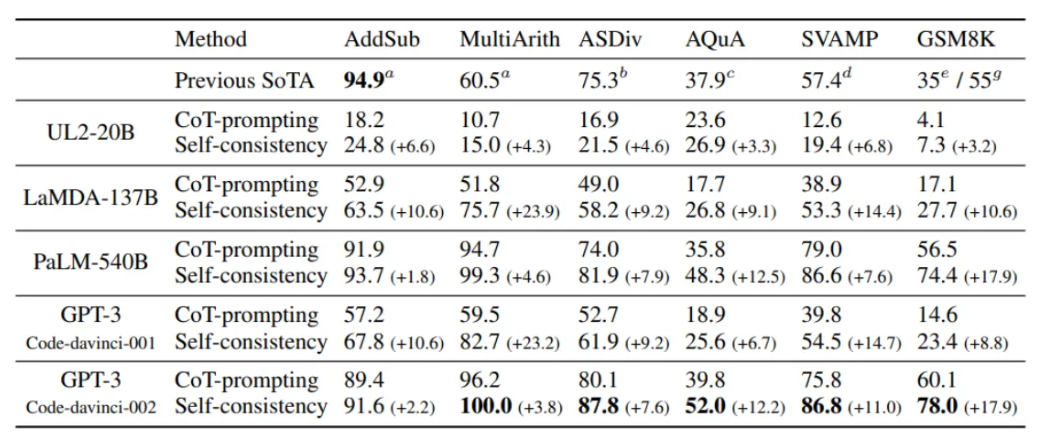 |  | Method | AddSub | MultiArith | ASDiv | AQuA | SVAMP | GSM8K |
|---|---|---|---|---|---|---|---|
|  | Previous SoTA | 94.9$^{a}$ | 60.5$^{a}$ | 75.3$^{b}$ | 37.9$^{c}$ | 57.4$^{d}$ | 35$^{e}$ / 55$^{g}$ |
| UL2-20B | CoT-prompting | 18.2 | 10.7 | 16.9 | 23.6 | 12.6 | 4.1 |
|  | Self-consistency | 24.8 (+6.6) | 15.0 (+4.3) | 21.5 (+4.6) | 26.9 (+3.3) | 19.4 (+6.8) | 7.3 (+3.2) |
| LaMDA-137B | CoT-prompting | 52.9 | 51.8 | 49.0 | 17.7 | 38.9 | 17.1 |
|  | Self-consistency | 63.5 (+10.6) | 75.7 (+23.9) | 58.2 (+9.2) | 26.8 (+9.1) | 53.3 (+14.4) | 27.7 (+10.6) |
| PaLM-540B | CoT-prompting | 91.9 | 94.7 | 74.0 | 35.8 | 79.0 | 56.5 |
|  | Self-consistency | 93.7 (+1.8) | 99.3 (+4.6) | 81.9 (+7.9) | 48.3 (+12.5) | 86.6 (+7.6) | 74.4 (+17.9) |
| GPT-3 Code-davinci-001 | CoT-prompting | 57.2 | 59.5 | 52.7 | 18.9 | 39.8 | 14.6 |
|  | Self-consistency | 67.8 (+10.6) | 82.7 (+23.2) | 61.9 (+9.2) | 25.6 (+6.7) | 54.5 (+14.7) | 23.4 (+8.8) |
| GPT-3 Code-davinci-002 | CoT-prompting | 89.4 | 96.2 | 80.1 | 39.8 | 75.8 | 60.1 |
|  | Self-consistency | 91.6 (+2.2) | 100.0 (+3.8) | 87.8 (+7.6) | 52.0 (+12.2) | 86.8 (+11.0) | 78.0 (+17.9) |